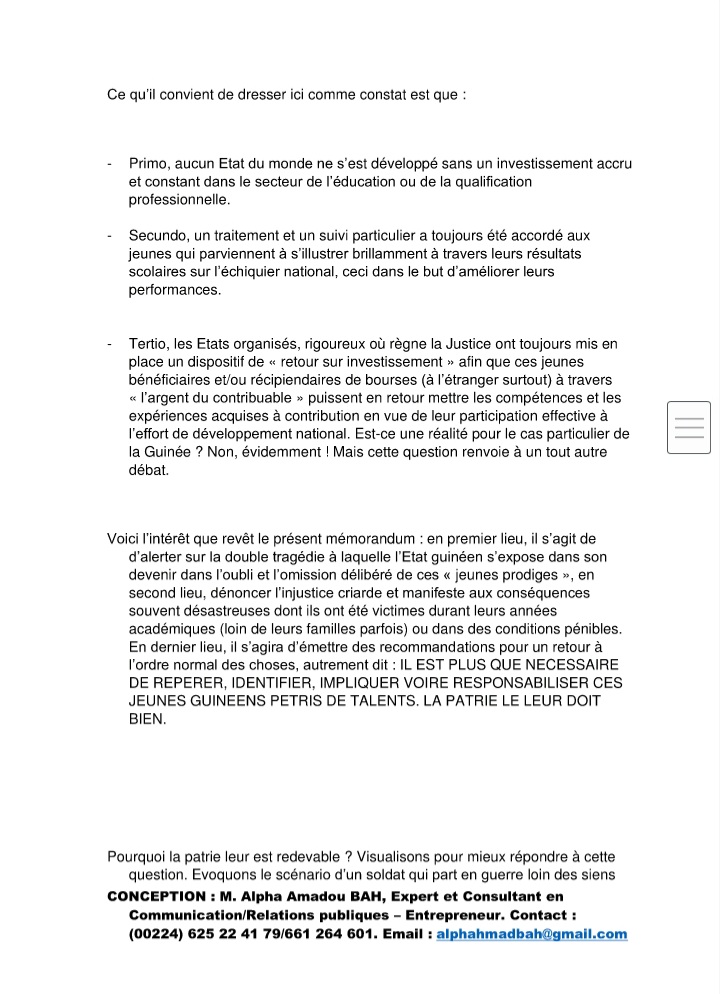 Ce qu'il convient de dresser ici comme constat est que :

- Primo, aucun Etat du monde ne s'est développé sans un investissement accru et constant dans le secteur de l'éducation ou de la qualification professionnelle.

- Secundo, un traitement et un suivi particulier a toujours été accordé aux jeunes qui parviennent à s'illustrer brillamment à travers leurs résultats scolaires sur l'échiquier national, ceci dans le but d'améliorer leurs performances.

- Tertio, les Etats organisés, rigoureux où règne la Justice ont toujours mis en place un dispositif de « retour sur investissement » afin que ces jeunes bénéficiaires et/ou récipiendaires de bourses (à l'étranger surtout) à travers « l'argent du contribuable » puissent en retour mettre les compétences et les expériences acquises à contribution en vue de leur participation effective à l'effort de développement national. Est-ce une réalité pour le cas particulier de la Guinée ? Non, évidemment ! Mais cette question renvoie à un tout autre débat.

Voici l'intérêt que revêt le présent mémorandum : en premier lieu, il s'agit de d'alerter sur la double tragédie à laquelle l'Etat guinéen s'expose dans son devenir dans l'oubli et l'omission délibéré de ces « jeunes prodiges », en second lieu, dénoncer l'injustice criarde et manifeste aux conséquences souvent désastreuses dont ils ont été victimes durant leurs années académiques (loin de leurs familles parfois) ou dans des conditions pénibles. En dernier lieu, il s'agira d'émettre des recommandations pour un retour à l'ordre normal des choses, autrement dit : IL EST PLUS QUE NECESSAIRE DE REPERER, IDENTIFIER, IMPLIQUER VOIRE RESPONSABILISER CES JEUNES GUINEENS PETRIS DE TALENTS. LA PATRIE LE LEUR DOIT BIEN.

Pourquoi la patrie leur est redevable ? Visualisons pour mieux répondre à cette question. Evoquons le scénario d'un soldat qui part en guerre loin des siens

CONCEPTION : M. Alpha Amadou BAH, Expert et Consultant en Communication/Relations publiques – Entrepreneur. Contact : (00224) 625 22 41 79/661 264 601. Email : alphahmadbah@gmail.com